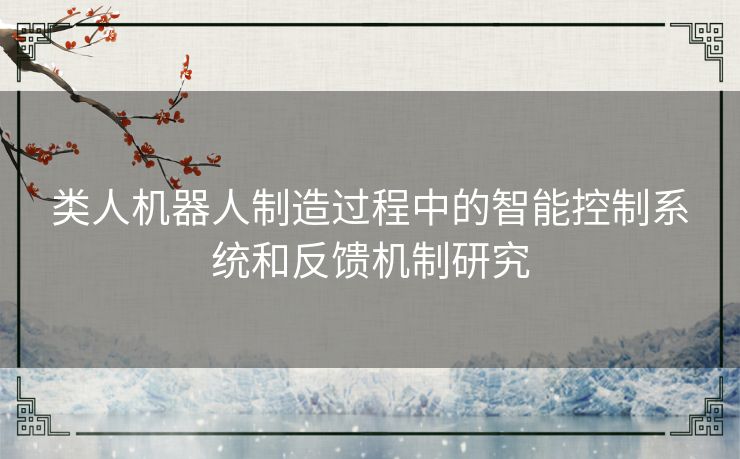 类人机器人制造过程中的智能控制系统和反馈机制研究